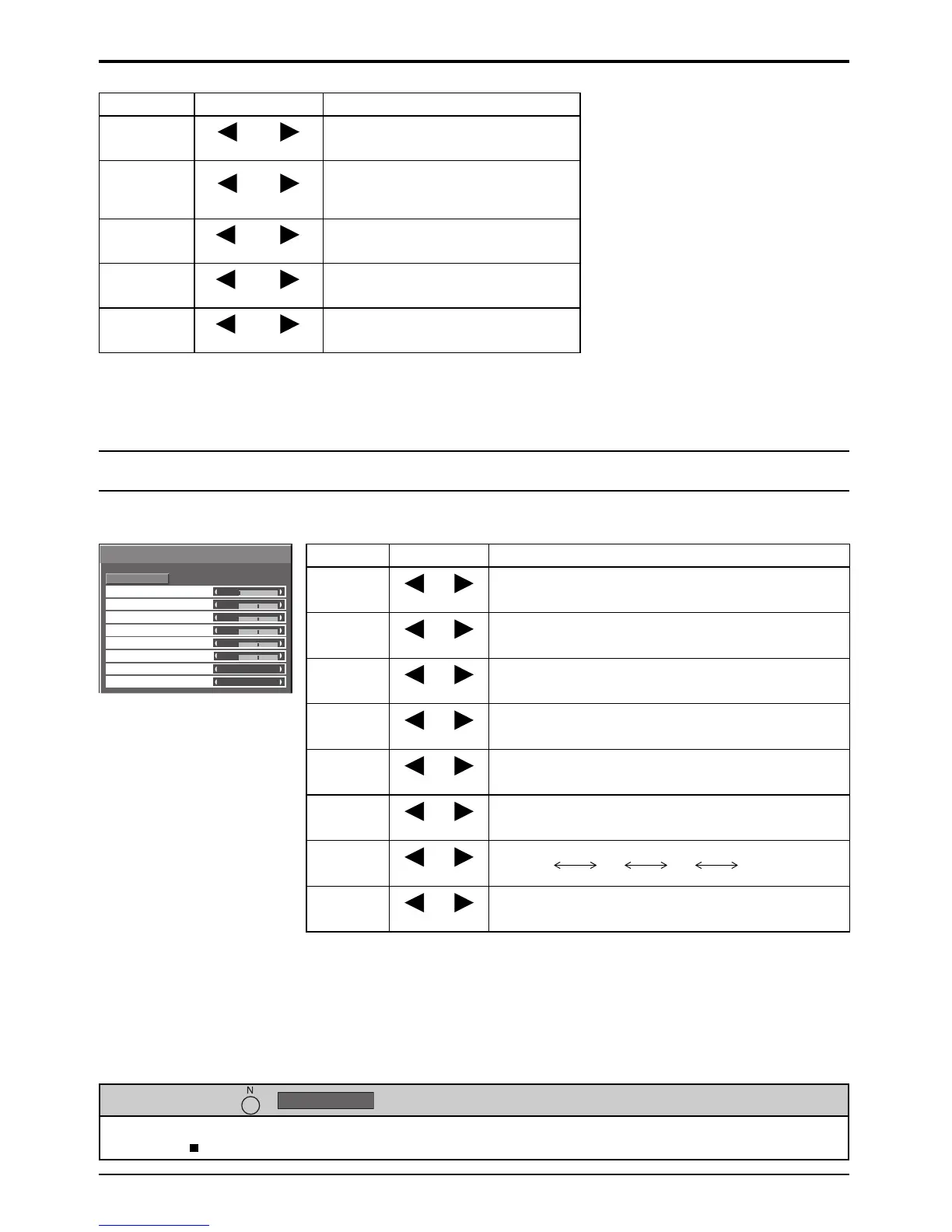 N